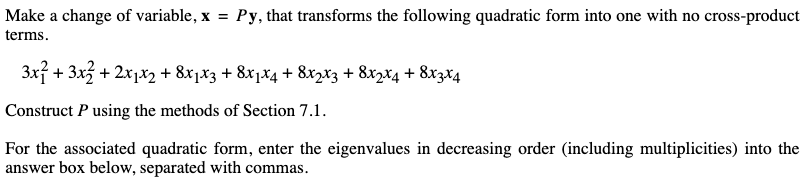 Make a change of variable, $\mathbf{x} = P\mathbf{y}$, that transforms the following quadratic form into one with no cross-product terms.

$3x_1^2 + 3x_2^2 + 2x_1x_2 + 8x_1x_3 + 8x_1x_4 + 8x_2x_3 + 8x_2x_4 + 8x_3x_4$

Construct $P$ using the methods of Section 7.1.

For the associated quadratic form, enter the eigenvalues in decreasing order (including multiplicities) into the answer box below, separated with commas.